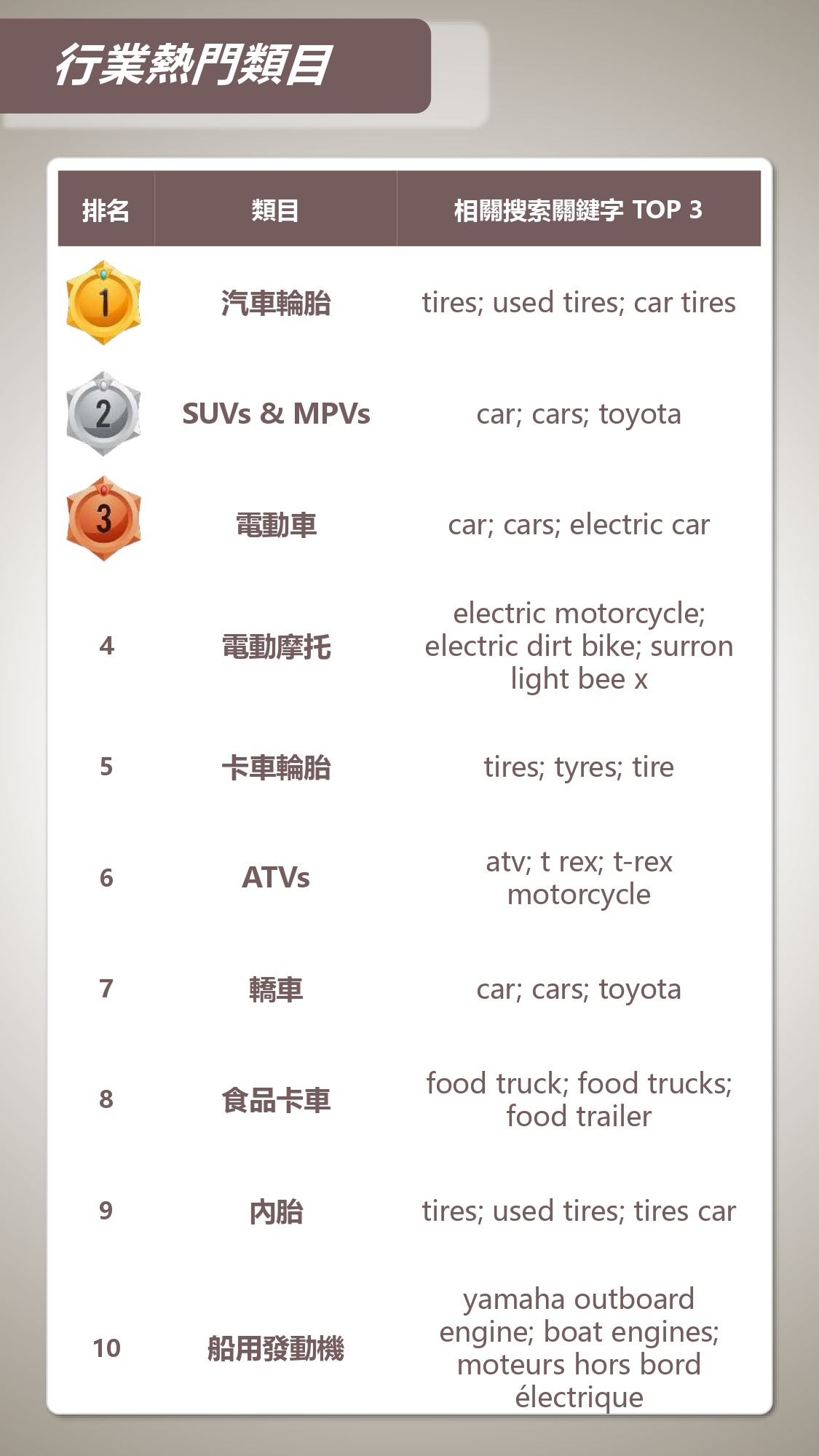 行業熱門類目

| 排名 | 類目 | 相關搜索關鍵字 TOP 3 |
|---|---|---|
| 1 | 汽車輪胎 | tires; used tires; car tires |
| 2 | SUVs & MPVs | car; cars; toyota |
| 3 | 電動車 | car; cars; electric car |
| 4 | 電動摩托 | electric motorcycle; electric dirt bike; surron light bee x |
| 5 | 卡車輪胎 | tires; tyres; tire |
| 6 | ATVs | atv; t rex; t-rex motorcycle |
| 7 | 轎車 | car; cars; toyota |
| 8 | 食品卡車 | food truck; food trucks; food trailer |
| 9 | 內胎 | tires; used tires; tires car |
| 10 | 船用發動機 | yamaha outboard engine; boat engines; moteurs hors bord électrique |